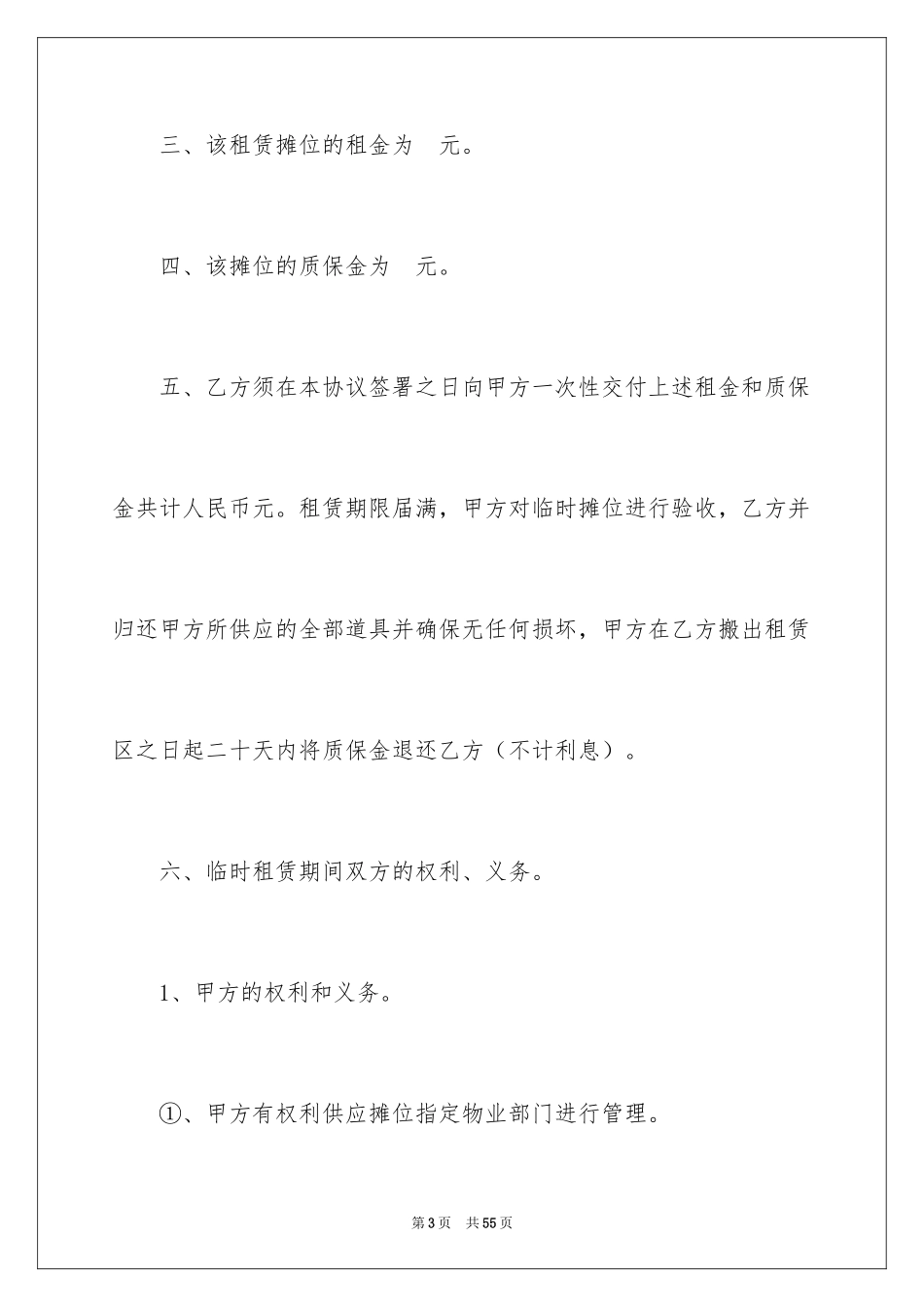 三、该租赁摊位的租金为　元。

四、该摊位的质保金为　元。

五、乙方须在本协议签署之日向甲方一次性交付上述租金和质保金共计人民币元。租赁期限届满，甲方对临时摊位进行验收，乙方并归还甲方所供应的全部道具并确保无任何损坏，甲方在乙方搬出租赁区之日起二十天内将质保金退还乙方（不计利息）。

六、临时租赁期间双方的权利、义务。

1、甲方的权利和义务。

①、甲方有权利供应摊位指定物业部门进行管理。

第3页　共55页